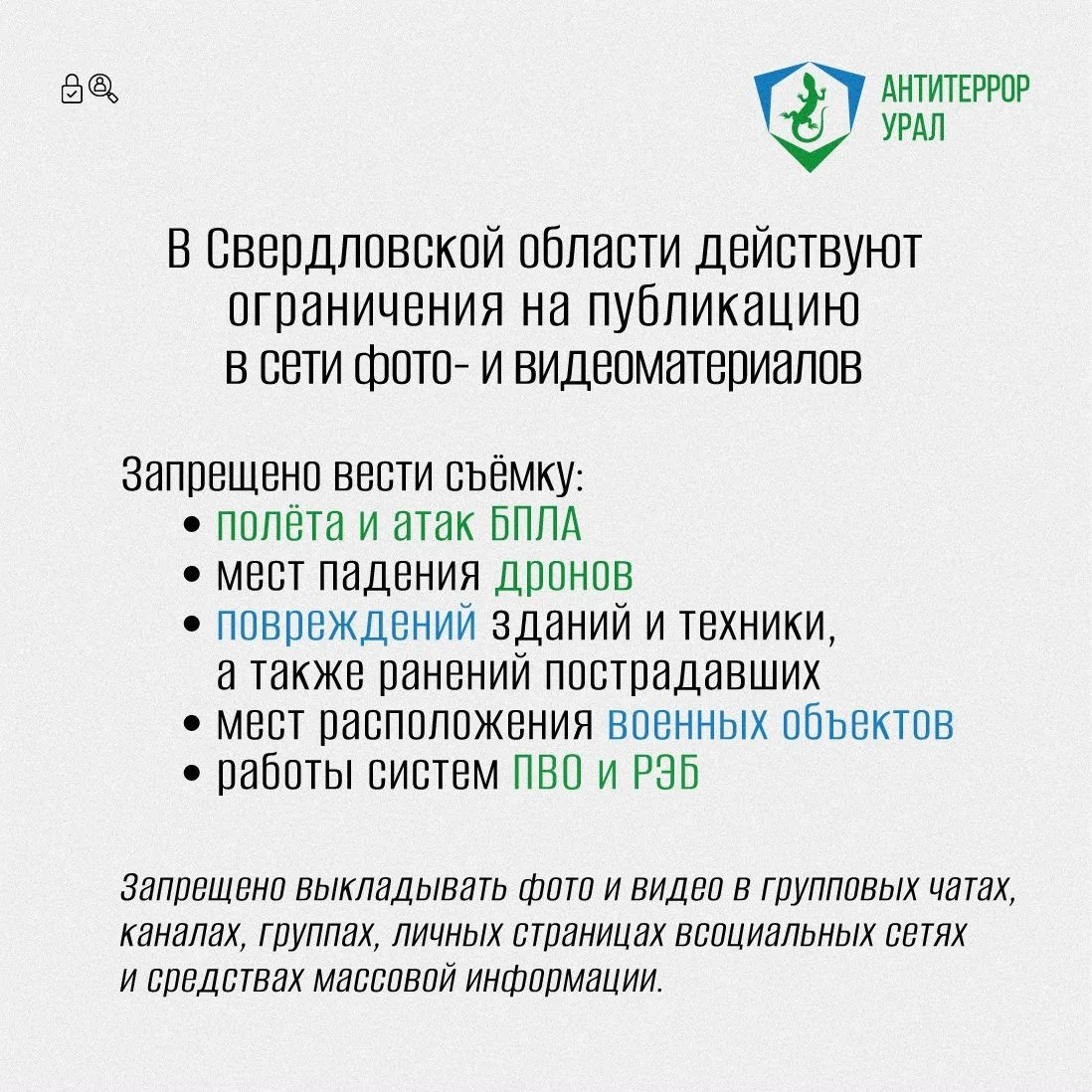 АНТИТЕРРОР
УРАЛ

В Свердловской области действуют ограничения на публикацию в сети фото- и видеоматериалов

Запрещено вести съёмку:
• полёта и атак БПЛА
• мест падения дронов
• повреждений зданий и техники, а также ранений пострадавших
• мест расположения военных объектов
• работы систем ПВО и РЭБ

Запрещено выкладывать фото и видео в групповых чатах, каналах, группах, личных страницах всоциальных сетях и средствах массовой информации.